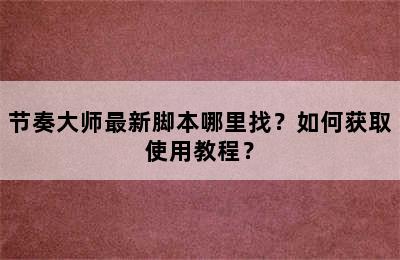 节奏大师最新脚本哪里找？如何获取使用教程？